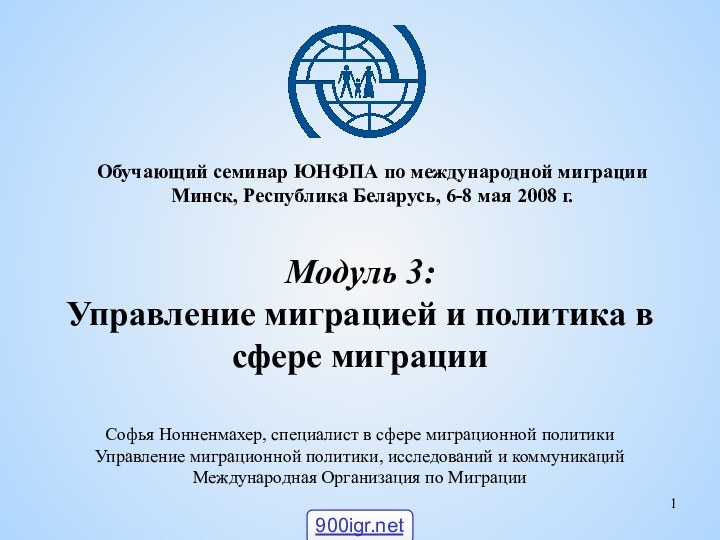 Обучающий семинар ЮНФПА по международной миграции
Минск, Республика Беларусь, 6-8 мая 2008 г.

Модуль 3:
Управление миграцией и политика в сфере миграции

Софья Нонненмахер, специалист в сфере миграционной политики
Управление миграционной политики, исследований и коммуникаций
Международная Организация по Миграции

1

900igr.net